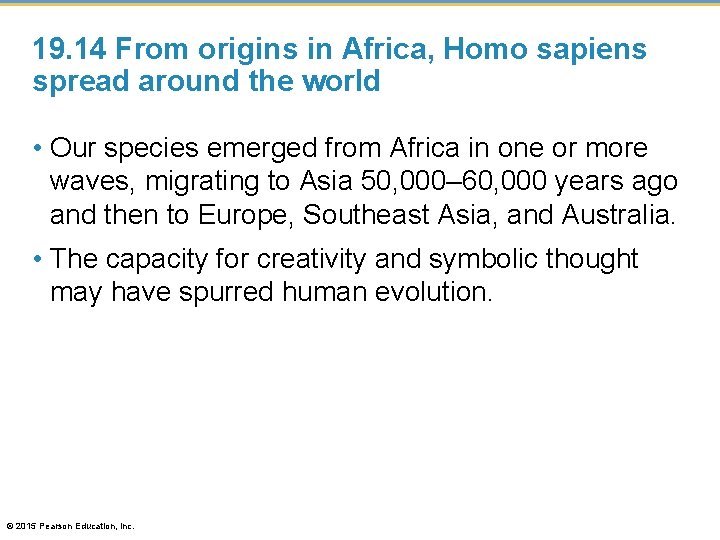 19.14 From origins in Africa, Homo sapiens spread around the world

• Our species emerged from Africa in one or more waves, migrating to Asia 50,000–60,000 years ago and then to Europe, Southeast Asia, and Australia.

• The capacity for creativity and symbolic thought may have spurred human evolution.

© 2015 Pearson Education, Inc.